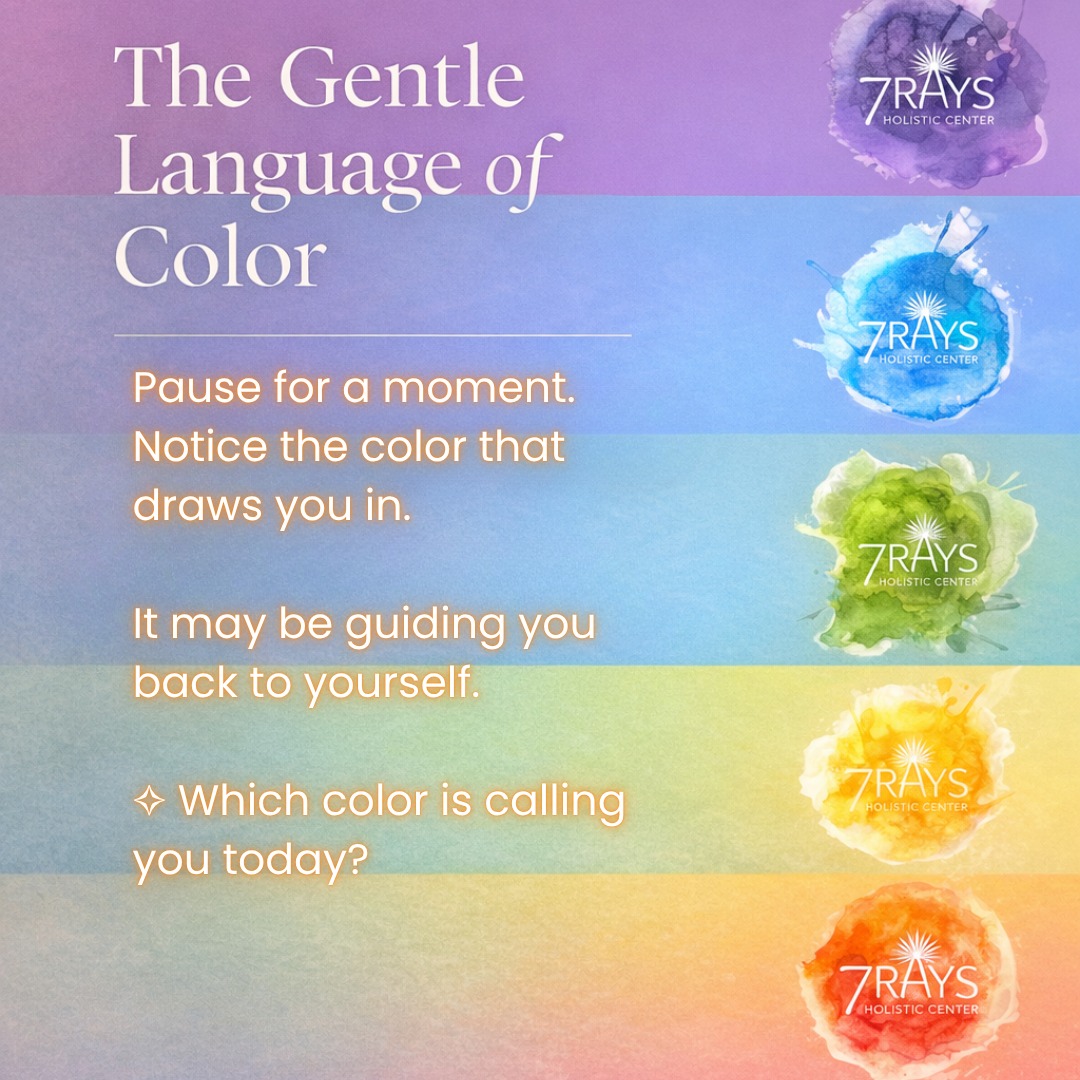 The Gentle Language of Color

Pause for a moment. Notice the color that draws you in.

It may be guiding you back to yourself.

✧ Which color is calling you today?

7RAYS HOLISTIC CENTER

7RAYS HOLISTIC CENTER

7RAYS HOLISTIC CENTER

7RAYS HOLISTIC CENTER

7RAYS HOLISTIC CENTER